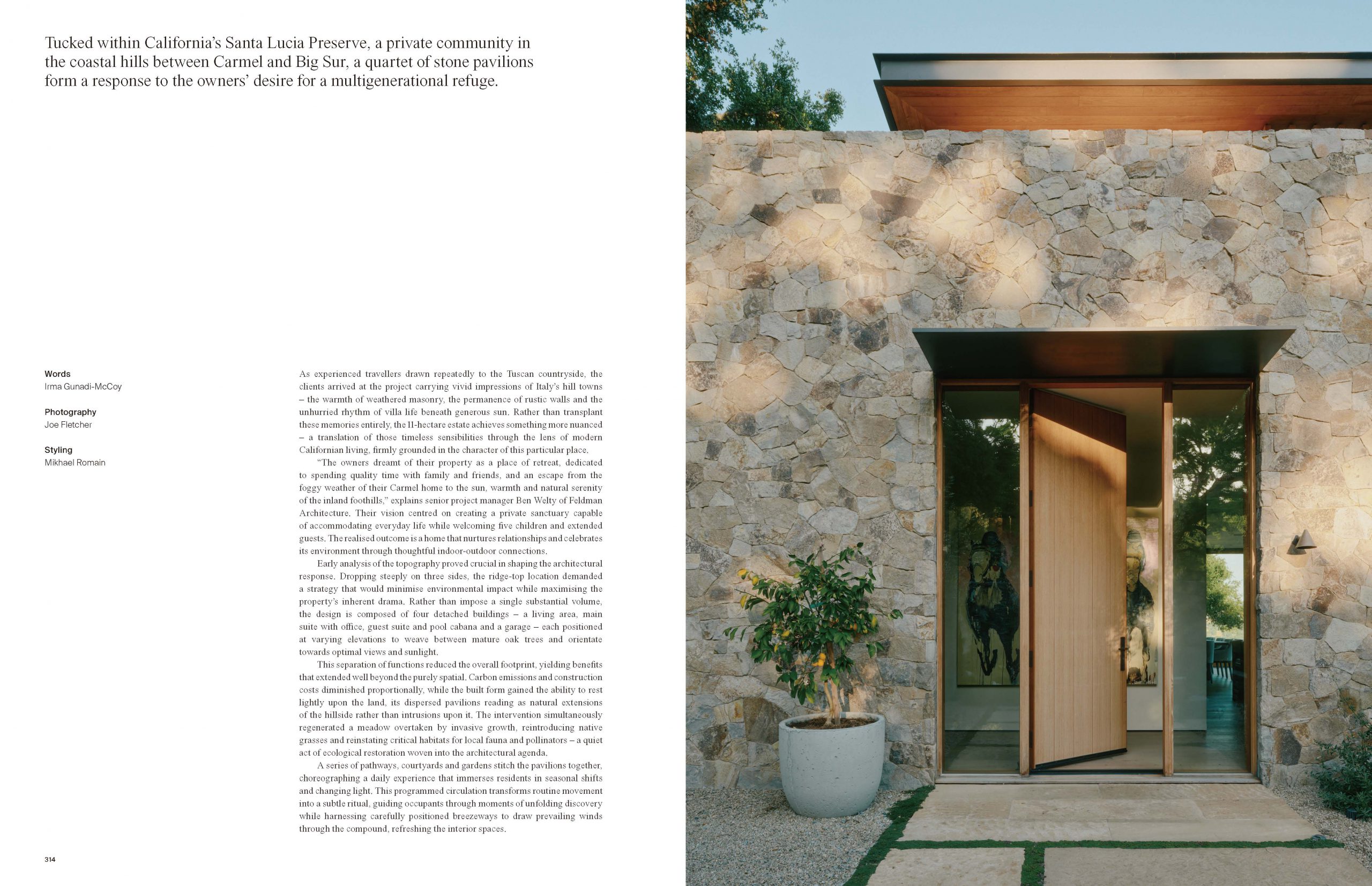 Tucked within California's Santa Lucia Preserve, a private community in the coastal hills between Carmel and Big Sur, a quartet of stone pavilions form a response to the owners' desire for a multigenerational refuge.

Words
Irma Gunadi-McCoy

Photography
Joe Fletcher

Styling
Mikhael Romain

As experienced travellers drawn repeatedly to the Tuscan countryside, the clients arrived at the project carrying vivid impressions of Italy's hill towns – the warmth of weathered masonry, the permanence of rustic walls and the unhurried rhythm of villa life beneath generous sun. Rather than transplant these memories entirely, the 11-hectare estate achieves something more nuanced – a translation of those timeless sensibilities through the lens of modern Californian living, firmly grounded in the character of this particular place.

"The owners dreamt of their property as a place of retreat, dedicated to spending quality time with family and friends, and an escape from the foggy weather of their Carmel home to the sun, warmth and natural serenity of the inland foothills," explains senior project manager Ben Welty of Feldman Architecture. Their vision centred on creating a private sanctuary capable of accommodating everyday life while welcoming five children and extended guests. The realised outcome is a home that nurtures relationships and celebrates its environment through thoughtful indoor-outdoor connections.

Early analysis of the topography proved crucial in shaping the architectural response. Dropping steeply on three sides, the ridge-top location demanded a strategy that would minimise environmental impact while maximising the property's inherent drama. Rather than impose a single substantial volume, the design is composed of four detached buildings – a living area, main suite with office, guest suite and pool cabana and a garage – each positioned at varying elevations to weave between mature oak trees and orientate towards optimal views and sunlight.

This separation of functions reduced the overall footprint, yielding benefits that extended well beyond the purely spatial. Carbon emissions and construction costs diminished proportionally, while the built form gained the ability to rest lightly upon the land, its dispersed pavilions reading as natural extensions of the hillside rather than intrusions upon it. The intervention simultaneously regenerated a meadow overtaken by invasive growth, reintroducing native grasses and reinstating critical habitats for local fauna and pollinators – a quiet act of ecological restoration woven into the architectural agenda.

A series of pathways, courtyards and gardens stitch the pavilions together, choreographing a daily experience that immerses residents in seasonal shifts and changing light. This programmed circulation transforms routine movement into a subtle ritual, guiding occupants through moments of unfolding discovery while harnessing carefully positioned breezeways to draw prevailing winds through the compound, refreshing the interior spaces.

314